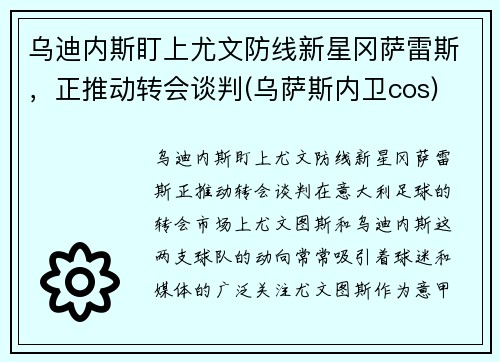 乌迪内斯盯上尤文防线新星冈萨雷斯，正推动转会谈判(乌萨斯内卫cos)

乌迪内斯盯上尤文防线新星冈萨雷斯正推动转会谈判在意大利足球的转会市场上尤文图斯和乌迪内斯这两支球队的动向常常吸引着球迷和媒体的广泛关注尤文图斯作为意甲